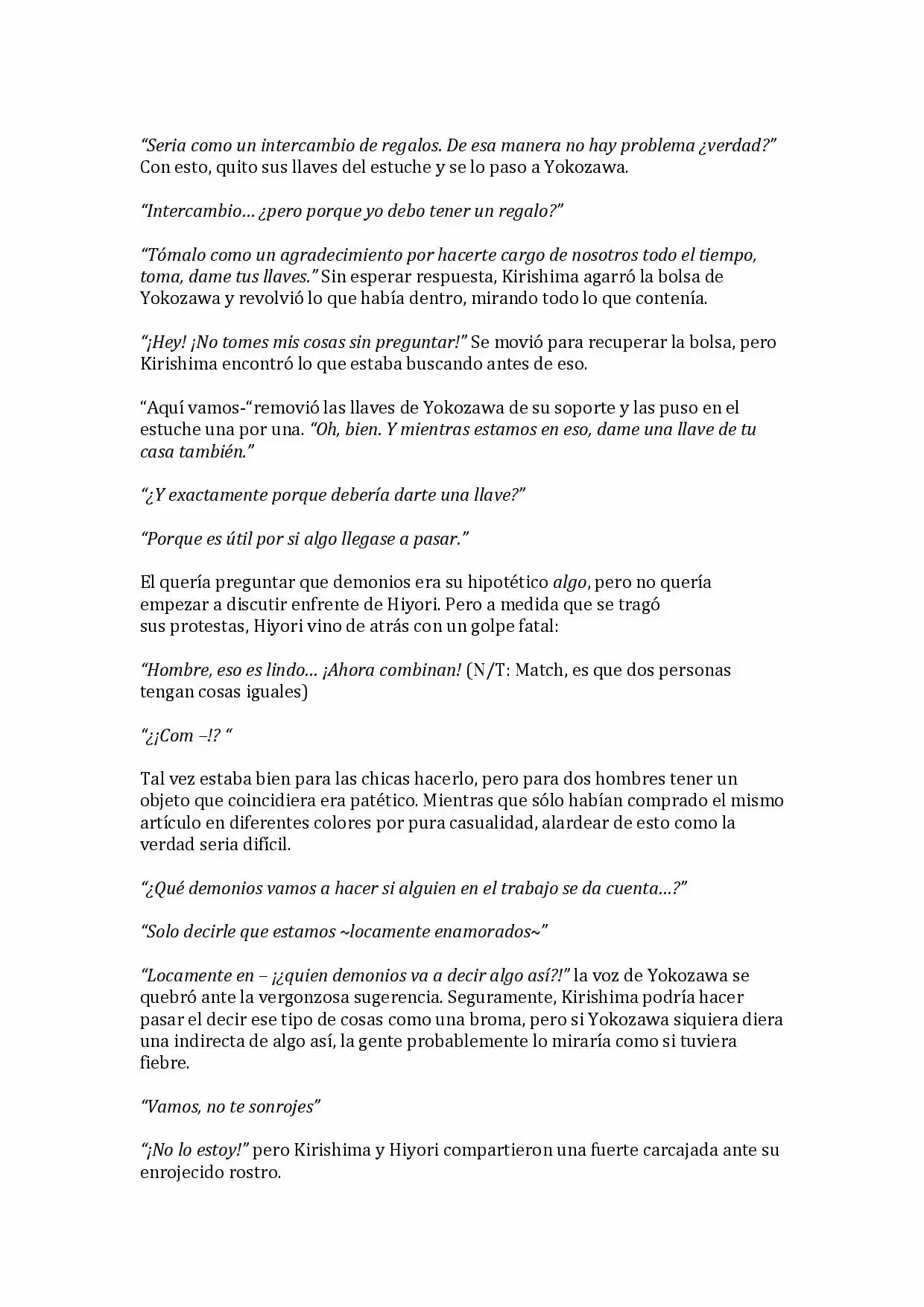 "Seria como un intercambio de regalos. De esa manera no hay problema ¿verdad?" Con esto, quito sus llaves del estuche y se lo paso a Yokozawa.

"Intercambio… ¿pero porque yo debo tener un regalo?"

"Tómalo como un agradecimiento por hacerte cargo de nosotros todo el tiempo, toma, dame tus llaves." Sin esperar respuesta, Kirishima agarró la bolsa de Yokozawa y revolvió lo que había dentro, mirando todo lo que contenía.

"¡Hey! ¡No tomes mis cosas sin preguntar!" Se movió para recuperar la bolsa, pero Kirishima encontró lo que estaba buscando antes de eso.

"Aquí vamos-"removió las llaves de Yokozawa de su soporte y las puso en el estuche una por una. "Oh, bien. Y mientras estamos en eso, dame una llave de tu casa también."

"¿Y exactamente porque debería darte una llave?"

"Porque es útil por si algo llegase a pasar."

El quería preguntar que demonios era su hipotético algo, pero no quería empezar a discutir enfrente de Hiyori. Pero a medida que se tragó sus protestas, Hiyori vino de atrás con un golpe fatal:

"Hombre, eso es lindo… ¡Ahora combinan! (N/T: Match, es que dos personas tengan cosas iguales)

"¿¡Com –!? "

Tal vez estaba bien para las chicas hacerlo, pero para dos hombres tener un objeto que coincidiera era patético. Mientras que sólo habían comprado el mismo artículo en diferentes colores por pura casualidad, alardear de esto como la verdad seria difícil.

"¿Qué demonios vamos a hacer si alguien en el trabajo se da cuenta…?"

"Solo decirle que estamos ~locamente enamorados~"

"Locamente en – ¡¿quien demonios va a decir algo así?!" la voz de Yokozawa se quebró ante la vergonzosa sugerencia. Seguramente, Kirishima podría hacer pasar el decir ese tipo de cosas como una broma, pero si Yokozawa siquiera diera una indirecta de algo así, la gente probablemente lo miraría como si tuviera fiebre.

"Vamos, no te sonrojes"

"¡No lo estoy!" pero Kirishima y Hiyori compartieron una fuerte carcajada ante su enrojecido rostro.